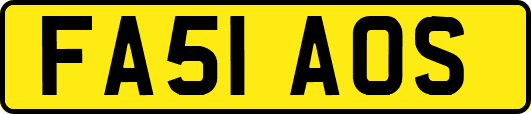 FA51 AOS